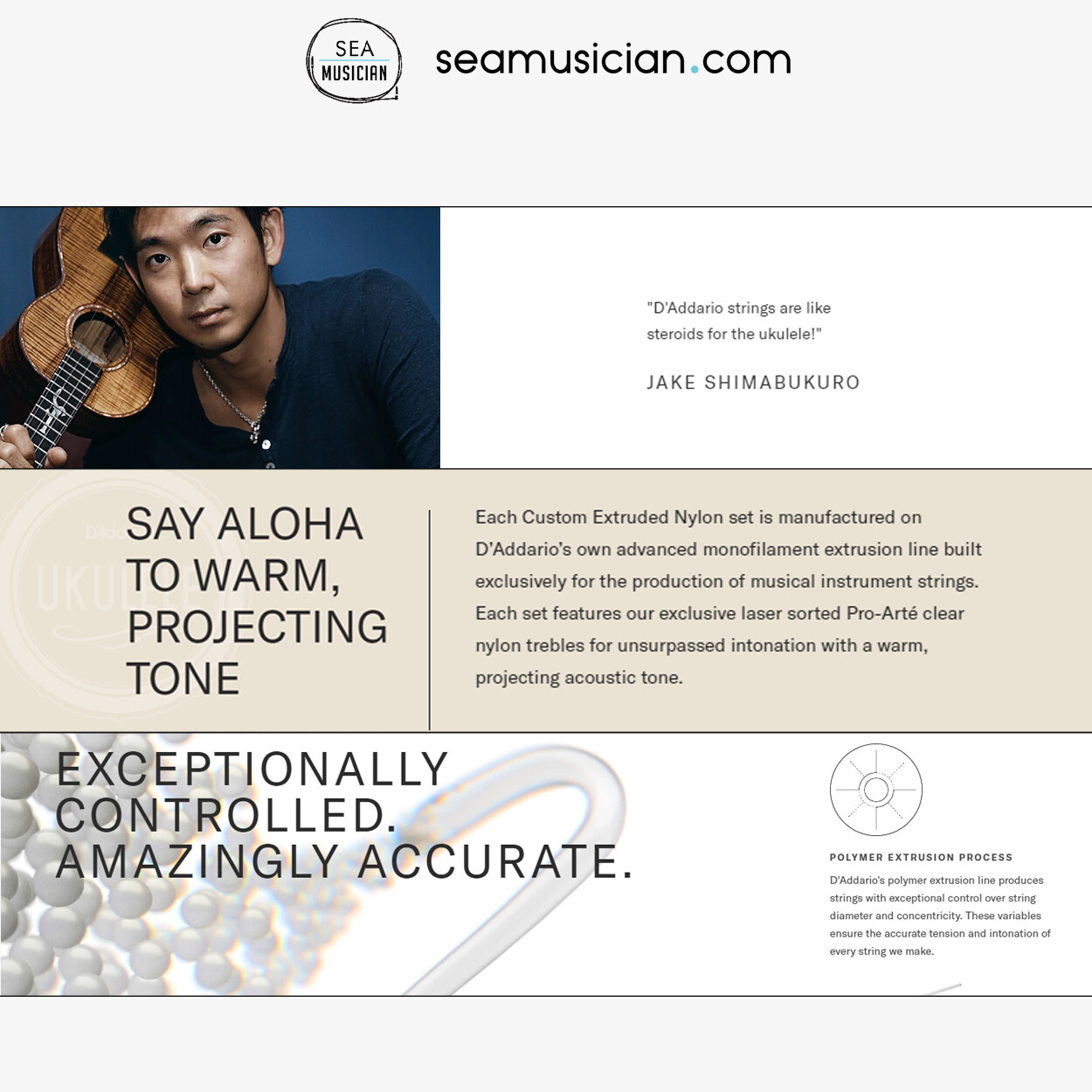 SEA MUSICIAN

seamusician.com

"D'Addario strings are like steroids for the ukulele!"

JAKE SHIMABUKURO

SAY ALOHA TO WARM, PROJECTING TONE

Each Custom Extruded Nylon set is manufactured on D'Addario's own advanced monofilament extrusion line built exclusively for the production of musical instrument strings. Each set features our exclusive laser sorted Pro-Arté clear nylon trebles for unsurpassed intonation with a warm, projecting acoustic tone.

EXCEPTIONALLY CONTROLLED. AMAZINGLY ACCURATE.

POLYMER EXTRUSION PROCESS

D'Addario's polymer extrusion line produces strings with exceptional control over string diameter and concentricity. These variables ensure the accurate tension and intonation of every string we make.